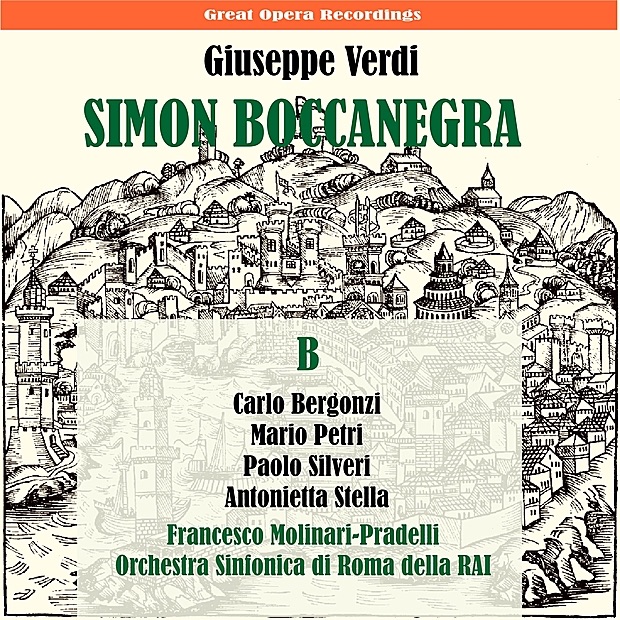 Great Opera Recordings

Giuseppe Verdi

SIMON BOCCANEGRA

B

Carlo Bergonzi
Mario Petri
Paolo Silveri
Antonietta Stella

Francesco Molinari-Pradelli
Orchestra Sinfonica di Roma della RAI